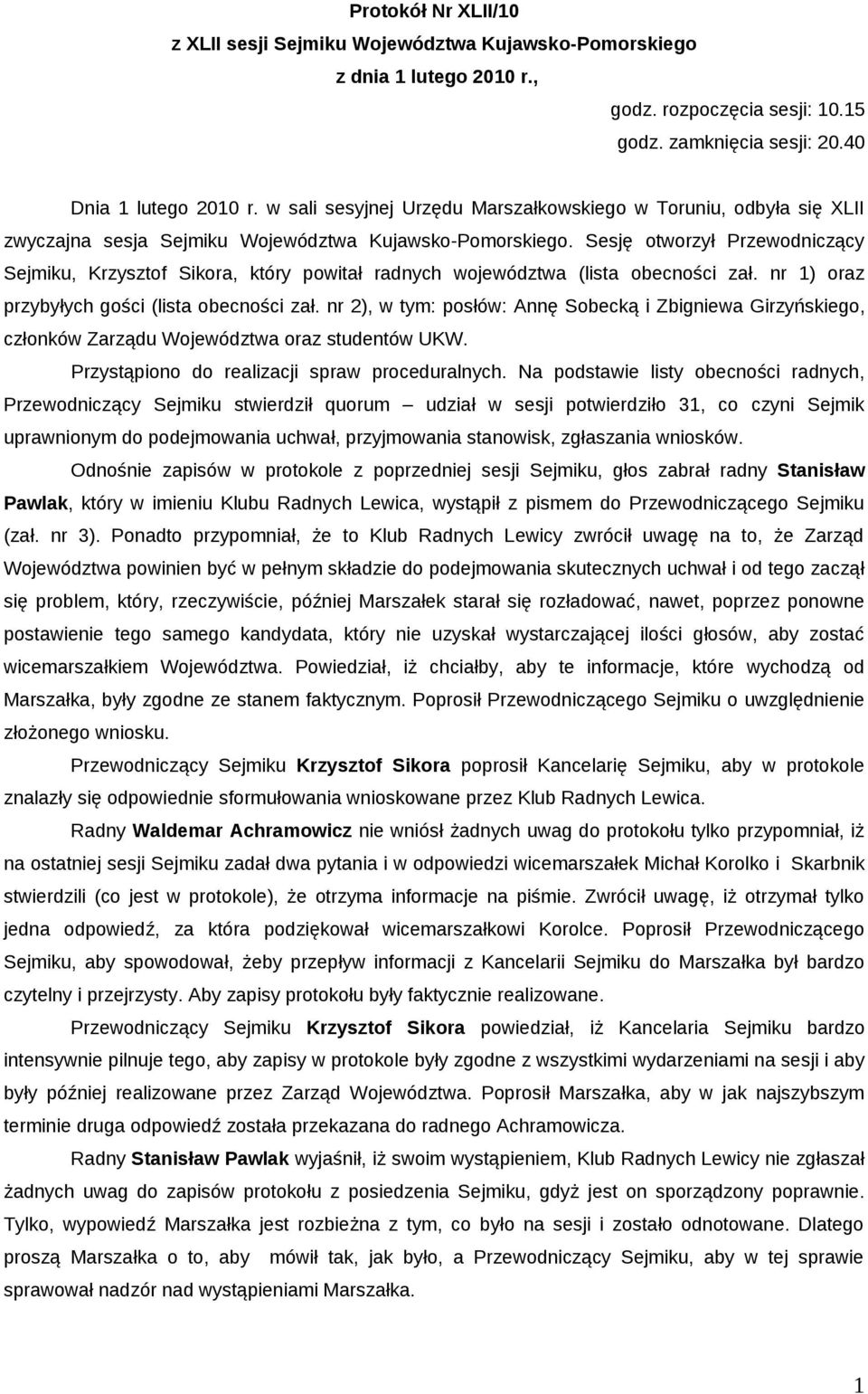 Protokół Nr XLII/10
z XLII sesji Sejmiku Województwa Kujawsko-Pomorskiego
z dnia 1 lutego 2010 r.,

godz. rozpoczęcia sesji: 10.15
godz. zamknięcia sesji: 20.40

Dnia 1 lutego 2010 r. w sali sesyjnej Urzędu Marszałkowskiego w Toruniu, odbyła się XLII zwyczajna sesja Sejmiku Województwa Kujawsko-Pomorskiego. Sesję otworzył Przewodniczący Sejmiku, Krzysztof Sikora, który powitał radnych województwa (lista obecności zał. nr 1) oraz przybyłych gości (lista obecności zał. nr 2), w tym: posłów: Annę Sobecką i Zbigniewa Girzyńskiego, członków Zarządu Województwa oraz studentów UKW.

Przystąpiono do realizacji spraw proceduralnych. Na podstawie listy obecności radnych, Przewodniczący Sejmiku stwierdził quorum – udział w sesji potwierdziło 31, co czyni Sejmik uprawnionym do podejmowania uchwał, przyjmowania stanowisk, zgłaszania wniosków.

Odnośnie zapisów w protokole z poprzedniej sesji Sejmiku, głos zabrał radny Stanisław Pawlak, który w imieniu Klubu Radnych Lewica, wystąpił z pismem do Przewodniczącego Sejmiku (zał. nr 3). Ponadto przypomniał, że to Klub Radnych Lewicy zwrócił uwagę na to, że Zarząd Województwa powinien być w pełnym składzie do podejmowania skutecznych uchwał i od tego zaczął się problem, który, rzeczywiście, później Marszałek starał się rozładować, nawet, poprzez ponowne postawienie tego samego kandydata, który nie uzyskał wystarczającej ilości głosów, aby zostać wicemarszałkiem Województwa. Powiedział, iż chciałby, aby te informacje, które wychodzą od Marszałka, były zgodne ze stanem faktycznym. Poprosił Przewodniczącego Sejmiku o uwzględnienie złożonego wniosku.

Przewodniczący Sejmiku Krzysztof Sikora poprosił Kancelarię Sejmiku, aby w protokole znalazły się odpowiednie sformułowania wnioskowane przez Klub Radnych Lewica.

Radny Waldemar Achramowicz nie wniósł żadnych uwag do protokołu tylko przypomniał, iż na ostatniej sesji Sejmiku zadał dwa pytania i w odpowiedzi wicemarszałek Michał Korolko i Skarbnik stwierdzili (co jest w protokole), że otrzyma informacje na piśmie. Zwrócił uwagę, iż otrzymał tylko jedna odpowiedź, za która podziękował wicemarszałkowi Korolce. Poprosił Przewodniczącego Sejmiku, aby spowodował, żeby przepływ informacji z Kancelarii Sejmiku do Marszałka był bardzo czytelny i przejrzysty. Aby zapisy protokołu były faktycznie realizowane.

Przewodniczący Sejmiku Krzysztof Sikora powiedział, iż Kancelaria Sejmiku bardzo intensywnie pilnuje tego, aby zapisy w protokole były zgodne z wszystkimi wydarzeniami na sesji i aby były później realizowane przez Zarząd Województwa. Poprosił Marszałka, aby w jak najszybszym terminie druga odpowiedź została przekazana do radnego Achramowicza.

Radny Stanisław Pawlak wyjaśnił, iż swoim wystąpieniem, Klub Radnych Lewicy nie zgłaszał żadnych uwag do zapisów protokołu z posiedzenia Sejmiku, gdyż jest on sporządzony poprawnie. Tylko, wypowiedź Marszałka jest rozbieżna z tym, co było na sesji i zostało odnotowane. Dlatego proszą Marszałka o to, aby mówił tak, jak było, a Przewodniczący Sejmiku, aby w tej sprawie sprawował nadzór nad wystąpieniami Marszałka.

1